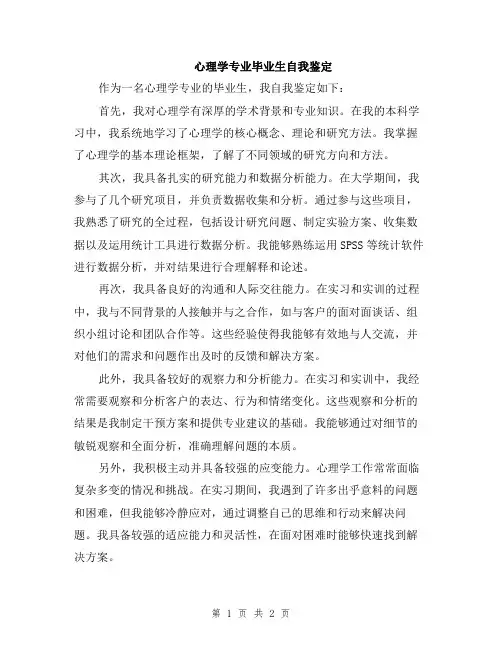 心理学专业毕业生自我鉴定

作为一名心理学专业的毕业生，我自我鉴定如下：

首先，我对心理学有深厚的学术背景和专业知识。在我的本科学习中，我系统地学习了心理学的核心概念、理论和研究方法。我掌握了心理学的基本理论框架，了解了不同领域的研究方向和方法。

其次，我具备扎实的研究能力和数据分析能力。在大学期间，我参与了几个研究项目，并负责数据收集和分析。通过参与这些项目，我熟悉了研究的全过程，包括设计研究问题、制定实验方案、收集数据以及运用统计工具进行数据分析。我能够熟练运用 SPSS 等统计软件进行数据分析，并对结果进行合理解释和论述。

再次，我具备良好的沟通和人际交往能力。在实习和实训的过程中，我与不同背景的人接触并与之合作，如与客户的面对面谈话、组织小组讨论和团队合作等。这些经验使得我能够有效地与人交流，并对他们的需求和问题作出及时的反馈和解决方案。

此外，我具备较好的观察力和分析能力。在实习和实训中，我经常需要观察和分析客户的表达、行为和情绪变化。这些观察和分析的结果是我制定干预方案和提供专业建议的基础。我能够通过对细节的敏锐观察和全面分析，准确理解问题的本质。

另外，我积极主动并具备较强的应变能力。心理学工作常常面临复杂多变的情况和挑战。在实习期间，我遇到了许多出乎意料的问题和困难，但我能够冷静应对，通过调整自己的思维和行动来解决问题。我具备较强的适应能力和灵活性，在面对困难时能够快速找到解决方案。

第 1 页 共 2 页